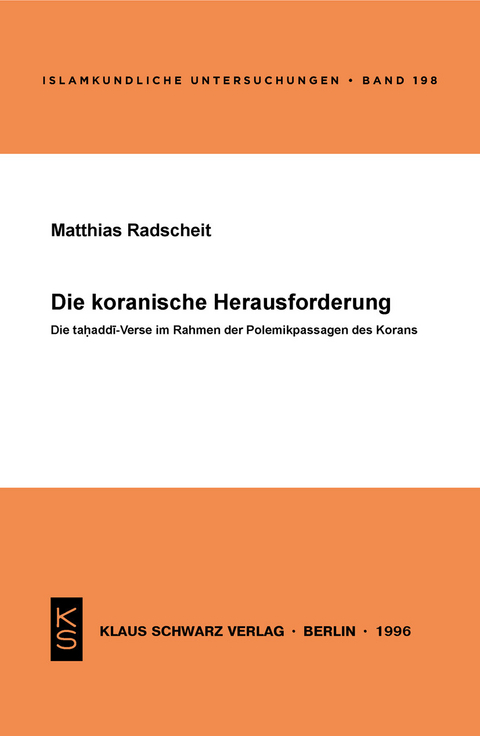 ISLAMKUNDLICHE UNTERSUCHUNGEN • BAND 198

Matthias Radscheit

Die koranische Herausforderung

Die taḥaddī-Verse im Rahmen der Polemikpassagen des Korans

KS

KLAUS SCHWARZ VERLAG · BERLIN · 1996